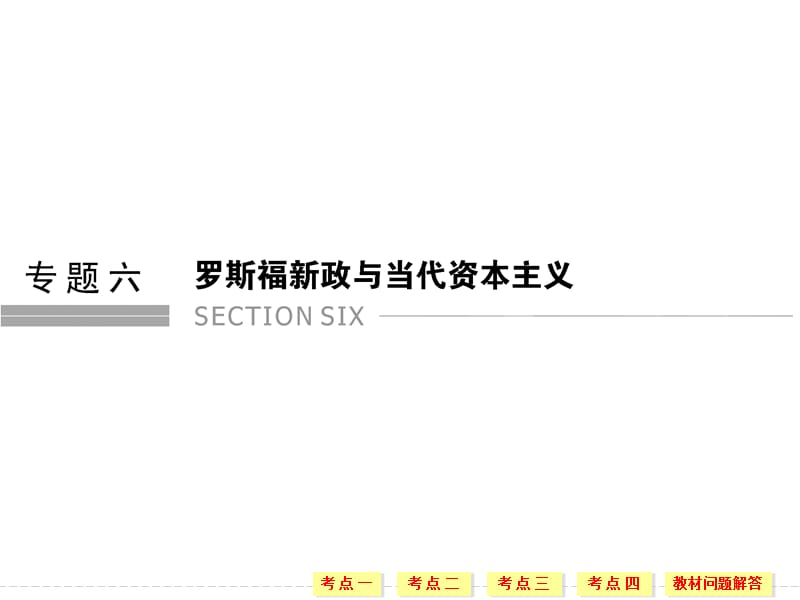 专题六

罗斯福新政与当代资本主义

SECTION SIX

考点一 考点二 考点三 考点四 教材问题解答